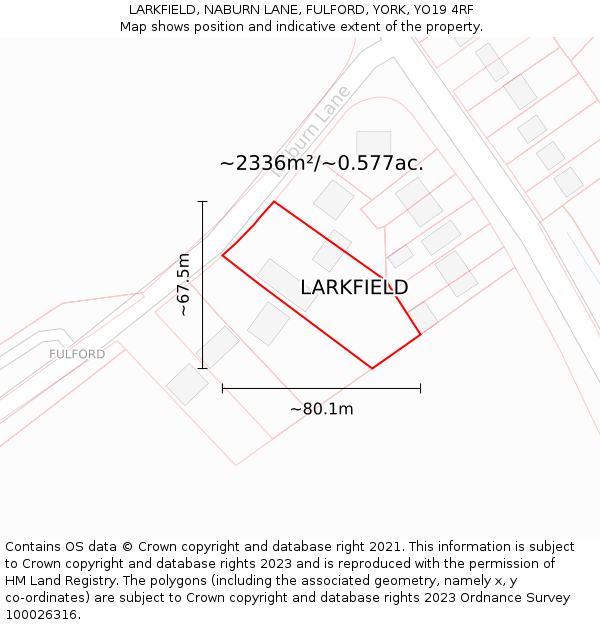 LARKFIELD, NABURN LANE, FULFORD, YORK, YO19 4RF
Map shows position and indicative extent of the property.

Naburn Lane

~2336m²/~0.577ac.

~67.5m

LARKFIELD

FULFORD

~80.1m

Contains OS data © Crown copyright and database right 2021. This information is subject to Crown copyright and database rights 2023 and is reproduced with the permission of HM Land Registry. The polygons (including the associated geometry, namely x, y co-ordinates) are subject to Crown copyright and database rights 2023 Ordnance Survey 100026316.